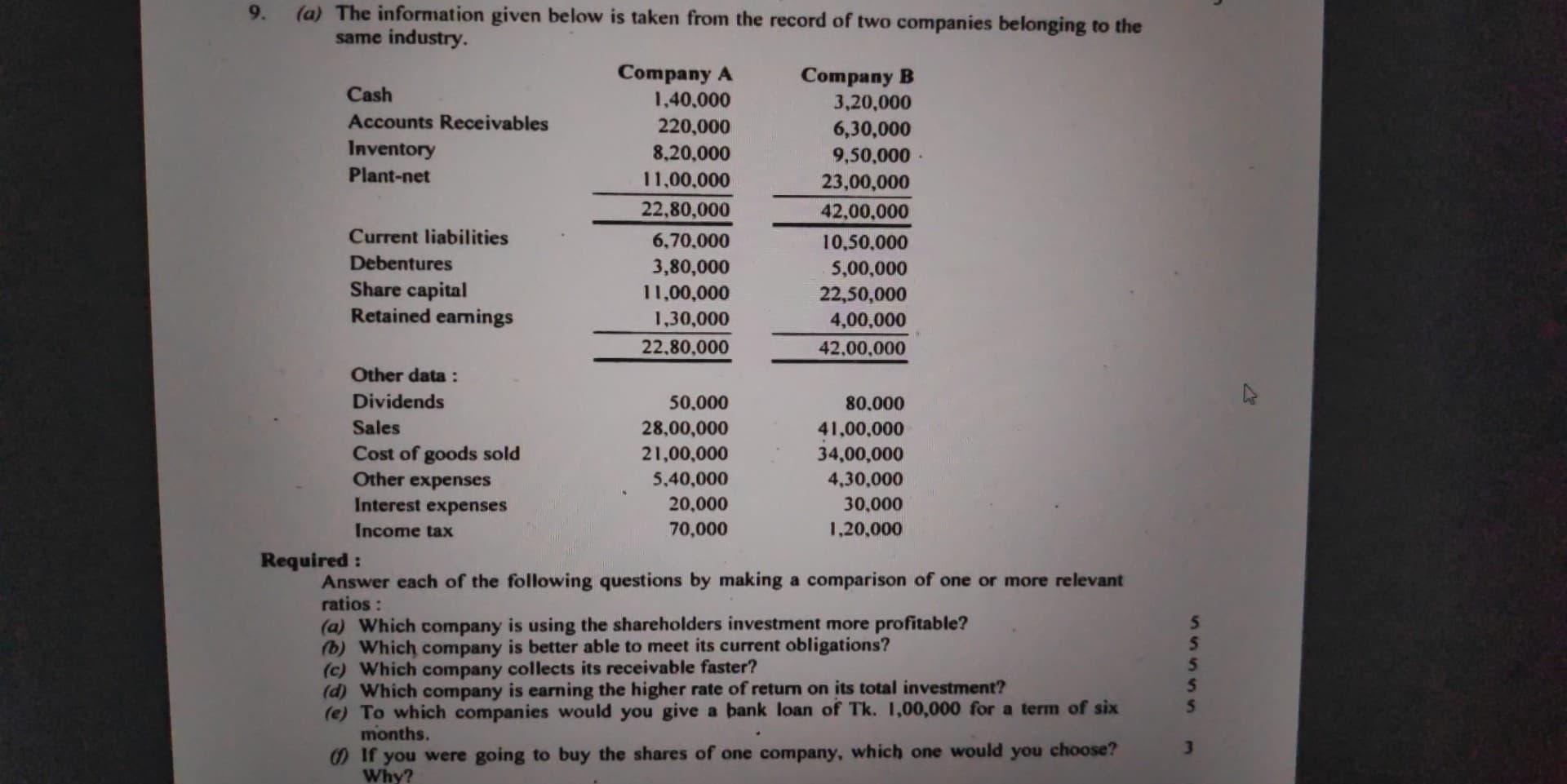 9. (a) The information given below is taken from the record of two companies belonging to the same industry.

| | Company A | Company B |
|---|---|---|
| Cash | 1,40,000 | 3,20,000 |
| Accounts Receivables | 220,000 | 6,30,000 |
| Inventory | 8,20,000 | 9,50,000 |
| Plant-net | 11,00,000 | 23,00,000 |
| | 22,80,000 | 42,00,000 |
| Current liabilities | 6,70,000 | 10,50,000 |
| Debentures | 3,80,000 | 5,00,000 |
| Share capital | 11,00,000 | 22,50,000 |
| Retained earnings | 1,30,000 | 4,00,000 |
| | 22,80,000 | 42,00,000 |
| Other data : | | |
| Dividends | 50,000 | 80,000 |
| Sales | 28,00,000 | 41,00,000 |
| Cost of goods sold | 21,00,000 | 34,00,000 |
| Other expenses | 5,40,000 | 4,30,000 |
| Interest expenses | 20,000 | 30,000 |
| Income tax | 70,000 | 1,20,000 |

Required :
Answer each of the following questions by making a comparison of one or more relevant ratios :
(a) Which company is using the shareholders investment more profitable? 5
(b) Which company is better able to meet its current obligations? 5
(c) Which company collects its receivable faster? 5
(d) Which company is earning the higher rate of return on its total investment? 5
(e) To which companies would you give a bank loan of Tk. 1,00,000 for a term of six months. 5
(f) If you were going to buy the shares of one company, which one would you choose? Why? 3